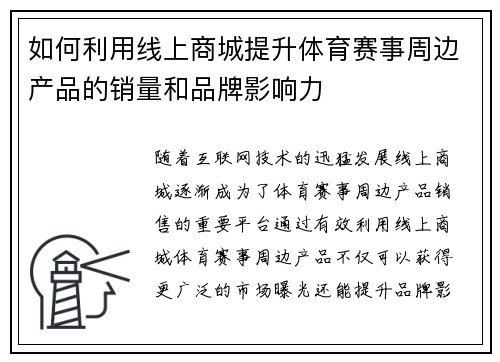 如何利用线上商城提升体育赛事周边产品的销量和品牌影响力

随着互联网技术的迅猛发展线上商城逐渐成为了体育赛事周边产品销售的重要平台通过有效利用线上商城体育赛事周边产品不仅可以获得更广泛的市场曝光还能提升品牌影